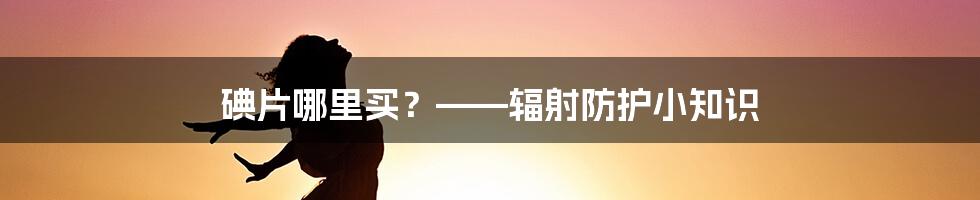 碘片哪里买？——辐射防护小知识